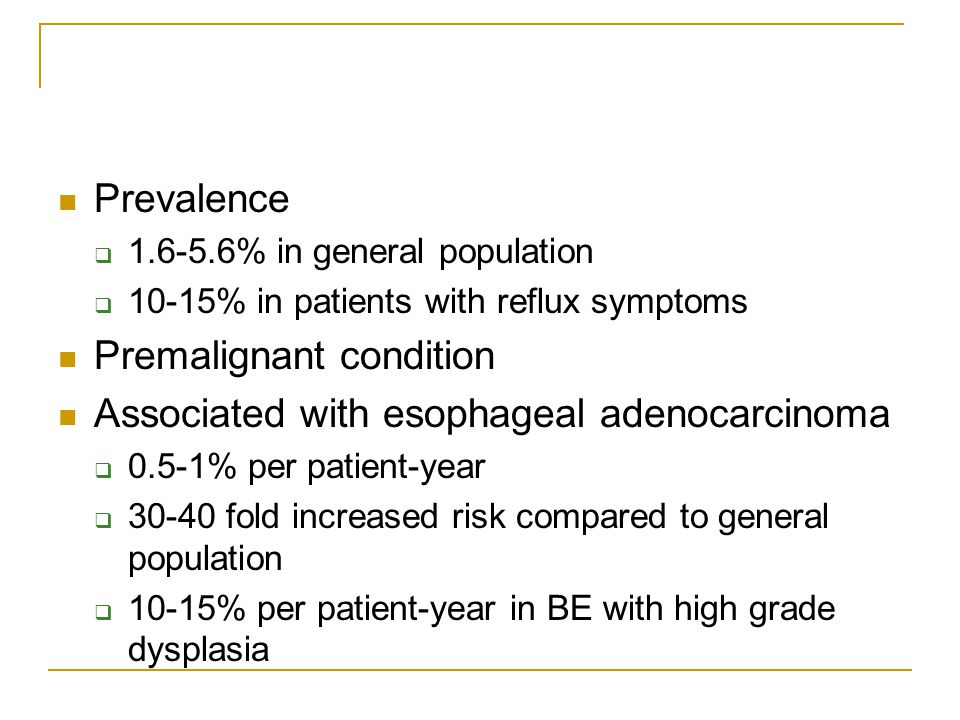 Prevalence

1.6-5.6% in general population

10-15% in patients with reflux symptoms

Premalignant condition

Associated with esophageal adenocarcinoma

0.5-1% per patient-year

30-40 fold increased risk compared to general population

10-15% per patient-year in BE with high grade dysplasia